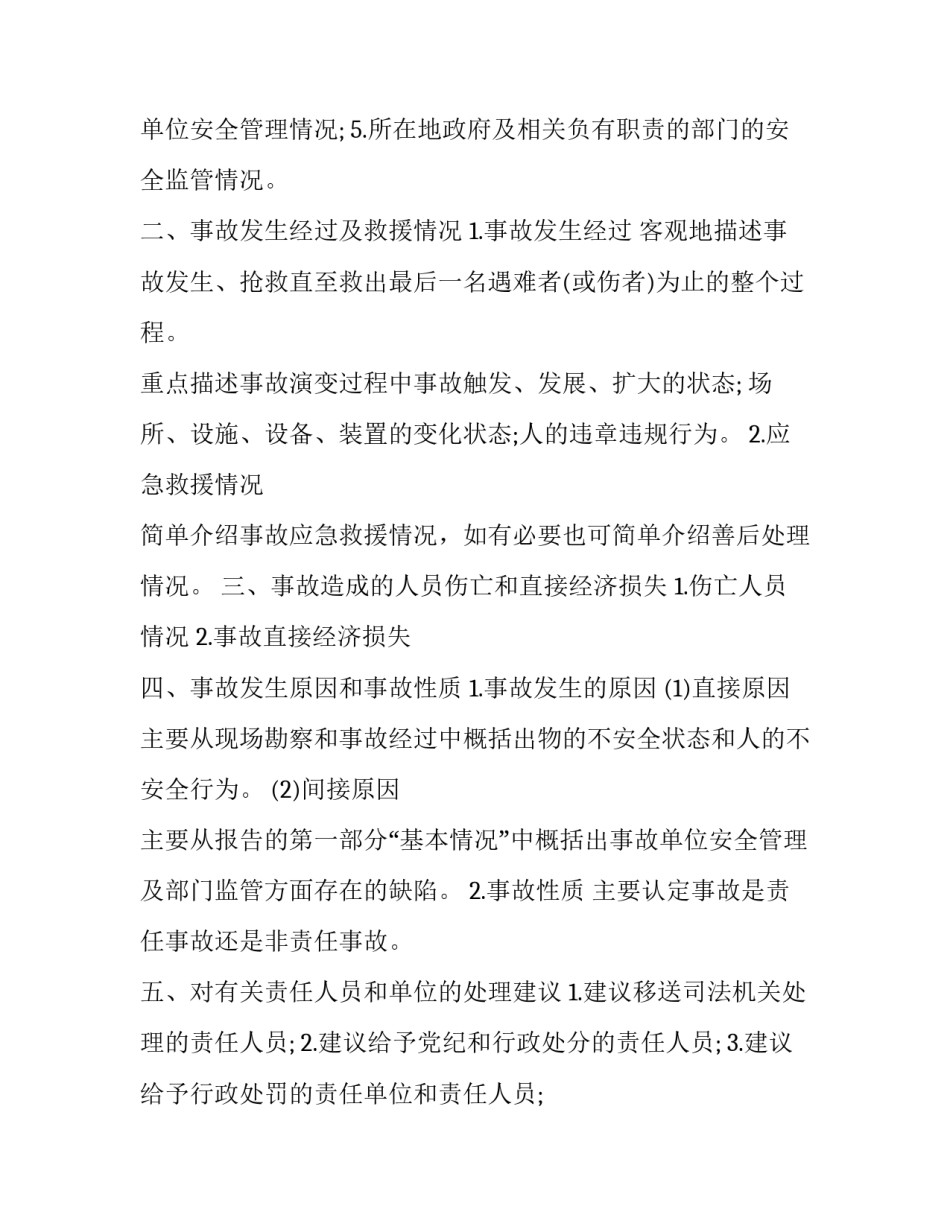 单位安全管理情况; 5.所在地政府及相关负有职责的部门的安全监管情况。

二、事故发生经过及救援情况 1.事故发生经过 客观地描述事故发生、抢救直至救出最后一名遇难者(或伤者)为止的整个过程。

重点描述事故演变过程中事故触发、发展、扩大的状态; 场所、设施、设备、装置的变化状态;人的违章违规行为。 2.应急救援情况

简单介绍事故应急救援情况，如有必要也可简单介绍善后处理情况。 三、事故造成的人员伤亡和直接经济损失 1.伤亡人员情况 2.事故直接经济损失

四、事故发生原因和事故性质 1.事故发生的原因 (1)直接原因

主要从现场勘察和事故经过中概括出物的不安全状态和人的不安全行为。 (2)间接原因

主要从报告的第一部分“基本情况”中概括出事故单位安全管理及部门监管方面存在的缺陷。 2.事故性质 主要认定事故是责任事故还是非责任事故。

五、对有关责任人员和单位的处理建议 1.建议移送司法机关处理的责任人员; 2.建议给予党纪和行政处分的责任人员; 3.建议给予行政处罚的责任单位和责任人员;